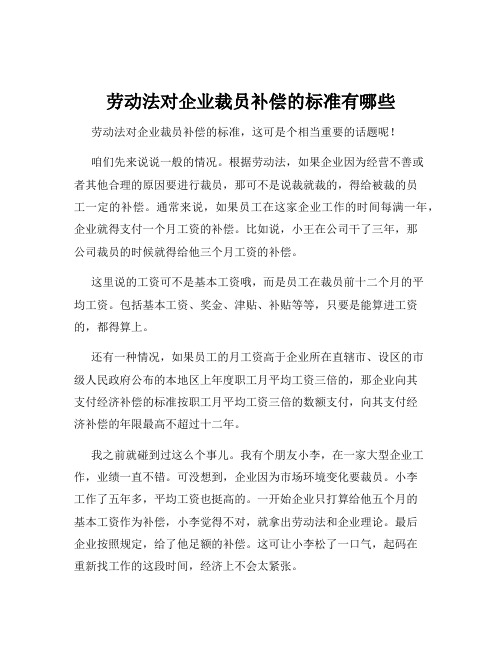 劳动法对企业裁员补偿的标准有哪些

劳动法对企业裁员补偿的标准，这可是个相当重要的话题呢！

咱们先来说说一般的情况。根据劳动法，如果企业因为经营不善或者其他合理的原因要进行裁员，那可不是说裁就裁的，得给被裁的员工一定的补偿。通常来说，如果员工在这家企业工作的时间每满一年，企业就得支付一个月工资的补偿。比如说，小王在公司干了三年，那公司裁员的时候就得给他三个月工资的补偿。

这里说的工资可不是基本工资哦，而是员工在裁员前十二个月的平均工资。包括基本工资、奖金、津贴、补贴等等，只要是能算进工资的，都得算上。

还有一种情况，如果员工的月工资高于企业所在直辖市、设区的市级人民政府公布的本地区上年度职工月平均工资三倍的，那企业向其支付经济补偿的标准按职工月平均工资三倍的数额支付，向其支付经济补偿的年限最高不超过十二年。

我之前就碰到过这么个事儿。我有个朋友小李，在一家大型企业工作，业绩一直不错。可没想到，企业因为市场环境变化要裁员。小李工作了五年多，平均工资也挺高的。一开始企业只打算给他五个月的基本工资作为补偿，小李觉得不对，就拿出劳动法和企业理论。最后企业按照规定，给了他足额的补偿。这可让小李松了一口气，起码在重新找工作的这段时间，经济上不会太紧张。